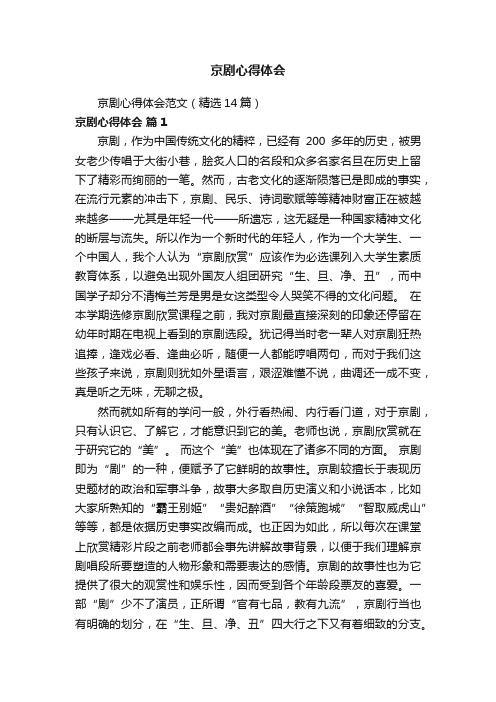 京剧心得体会

京剧心得体会范文（精选14篇）

京剧心得体会 篇1

京剧，作为中国传统文化的精粹，已经有 200 多年的历史，被男女老少传唱于大街小巷，脍炙人口的名段和众多名家名旦在历史上留下了精彩而绚丽的一笔。然而，古老文化的逐渐陨落已是即成的事实，在流行元素的冲击下，京剧、民乐、诗词歌赋等等精神财富正在被越来越多——尤其是年轻一代——所遗忘，这无疑是一种国家精神文化的断层与流失。所以作为一个新时代的年轻人，作为一个大学生、一个中国人，我个人认为“京剧欣赏”应该作为必选课列入大学生素质教育体系，以避免出现外国友人组团研究“生、旦、净、丑”，而中国学子却分不清梅兰芳是男是女这类型令人哭笑不得的文化问题。 在本学期选修京剧欣赏课程之前，我对京剧最直接深刻的印象还停留在幼年时期在电视上看到的京剧选段。犹记得当时老一辈人对京剧狂热追捧，逢戏必看、逢曲必听，随便一人都能哼唱两句，而对于我们这些孩子来说，京剧则犹如外星语言，艰涩难懂不说，曲调还一成不变，真是听之无味，无聊之极。

然而就如所有的学问一般，外行看热闹、内行看门道，对于京剧，只有认识它、了解它，才能意识到它的美。老师也说，京剧欣赏就在于研究它的“美”。 而这个“美”也体现在了诸多不同的方面。 京剧即为“剧”的一种，便赋予了它鲜明的故事性。京剧较擅长于表现历史题材的政治和军事斗争，故事大多取自历史演义和小说话本，比如大家所熟知的“霸王别姬”“贵妃醉酒”“徐策跑城”“智取威虎山”等等，都是依据历史事实改编而成。也正因为如此，所以每次在课堂上欣赏精彩片段之前老师都会事先讲解故事背景，以便于我们理解京剧唱段所要塑造的人物形象和需要表达的感情。京剧的故事性也为它提供了很大的观赏性和娱乐性，因而受到各个年龄段票友的喜爱。一部“剧”少不了演员，正所谓“官有七品，教有九流”，京剧行当也有明确的划分，在“生、旦、净、丑”四大行之下又有着细致的分支。